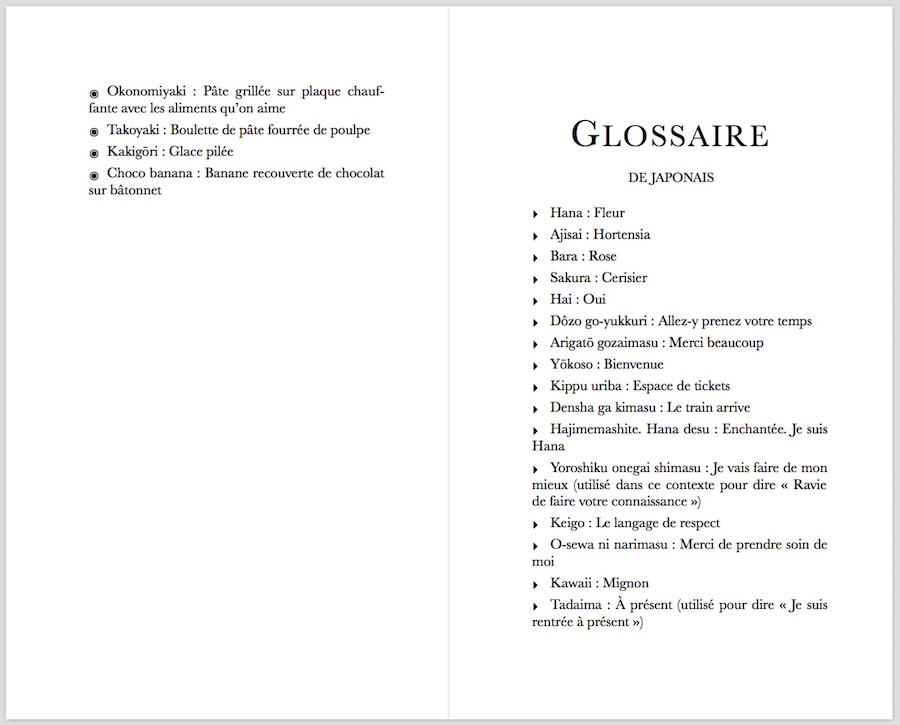 ◉ Okonomiyaki : Pâte grillée sur plaque chauffante avec les aliments qu'on aime

◉ Takoyaki : Boulette de pâte fourrée de poulpe

◉ Kakigōri : Glace pilée

◉ Choco banana : Banane recouverte de chocolat sur bâtonnet

GLOSSAIRE

DE JAPONAIS

‣ Hana : Fleur

‣ Ajisai : Hortensia

‣ Bara : Rose

‣ Sakura : Cerisier

‣ Hai : Oui

‣ Dôzo go-yukkuri : Allez-y prenez votre temps

‣ Arigatō gozaimasu : Merci beaucoup

‣ Yōkoso : Bienvenue

‣ Kippu uriba : Espace de tickets

‣ Densha ga kimasu : Le train arrive

‣ Hajimemashite. Hana desu : Enchantée. Je suis Hana

‣ Yoroshiku onegai shimasu : Je vais faire de mon mieux (utilisé dans ce contexte pour dire « Ravie de faire votre connaissance »)

‣ Keigo : Le langage de respect

‣ O-sewa ni narimasu : Merci de prendre soin de moi

‣ Kawaii : Mignon

‣ Tadaima : À présent (utilisé pour dire « Je suis rentrée à présent »)